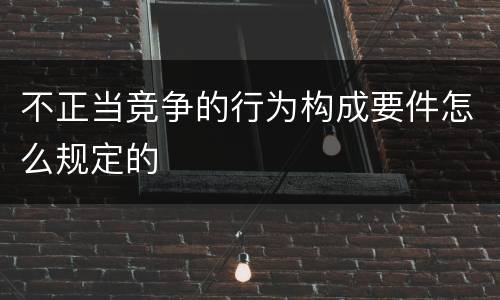 不正当竞争的行为构成要件怎么规定的